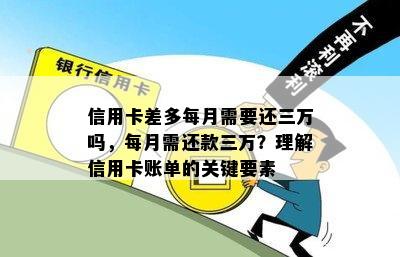 不再利滚利

银行信用卡

信用卡差多每月需要还三万吗，每月需还款三万？理解信用卡账单的关键要素